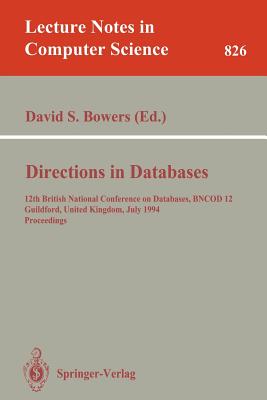 Lecture Notes in
Computer Science

826

David S. Bowers (Ed.)

Directions in Databases

12th British National Conference on Databases, BNCOD 12
Guildford, United Kingdom, July 1994
Proceedings

Springer-Verlag